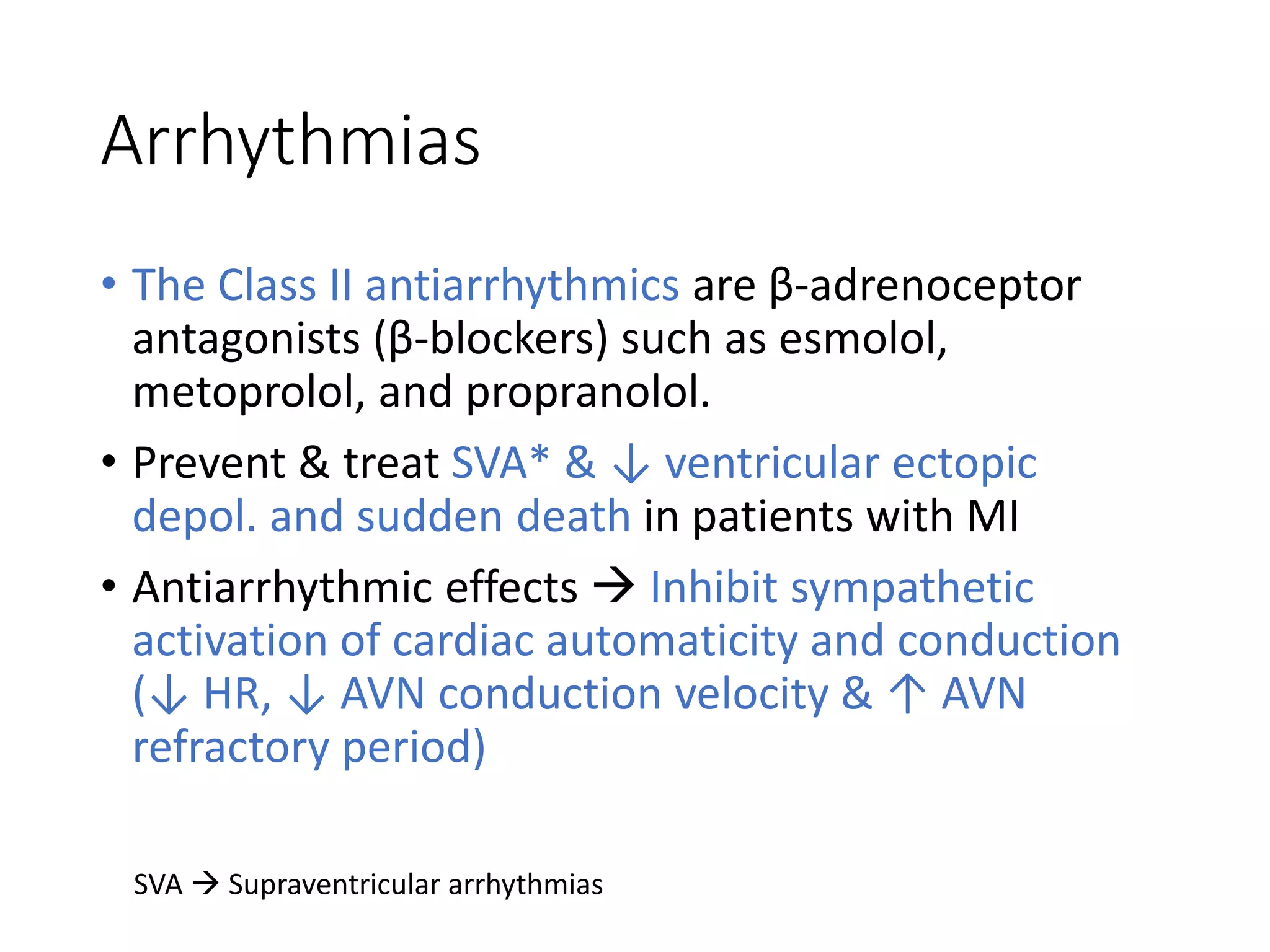 Arrhythmias

• The Class II antiarrhythmics are β-adrenoceptor antagonists (β-blockers) such as esmolol, metoprolol, and propranolol.

• Prevent & treat SVA* & ↓ ventricular ectopic depol. and sudden death in patients with MI

• Antiarrhythmic effects → Inhibit sympathetic activation of cardiac automaticity and conduction (↓ HR, ↓ AVN conduction velocity & ↑ AVN refractory period)

SVA → Supraventricular arrhythmias